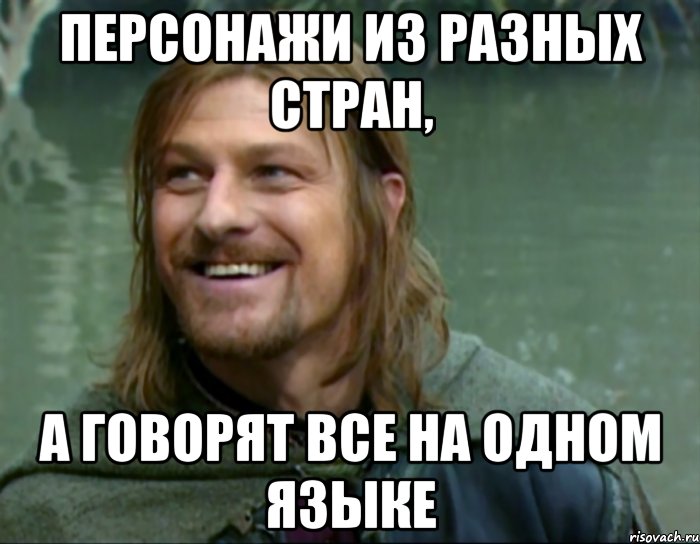 ПЕРСОНАЖИ ИЗ РАЗНЫХ СТРАН,

А ГОВОРЯТ ВСЕ НА ОДНОМ ЯЗЫКЕ

risovach.ru